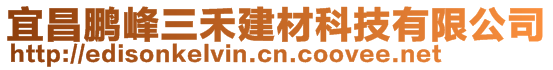 宜昌鹏峰三禾建材科技有限公司
http://edisonkelvin.cn.coovee.net